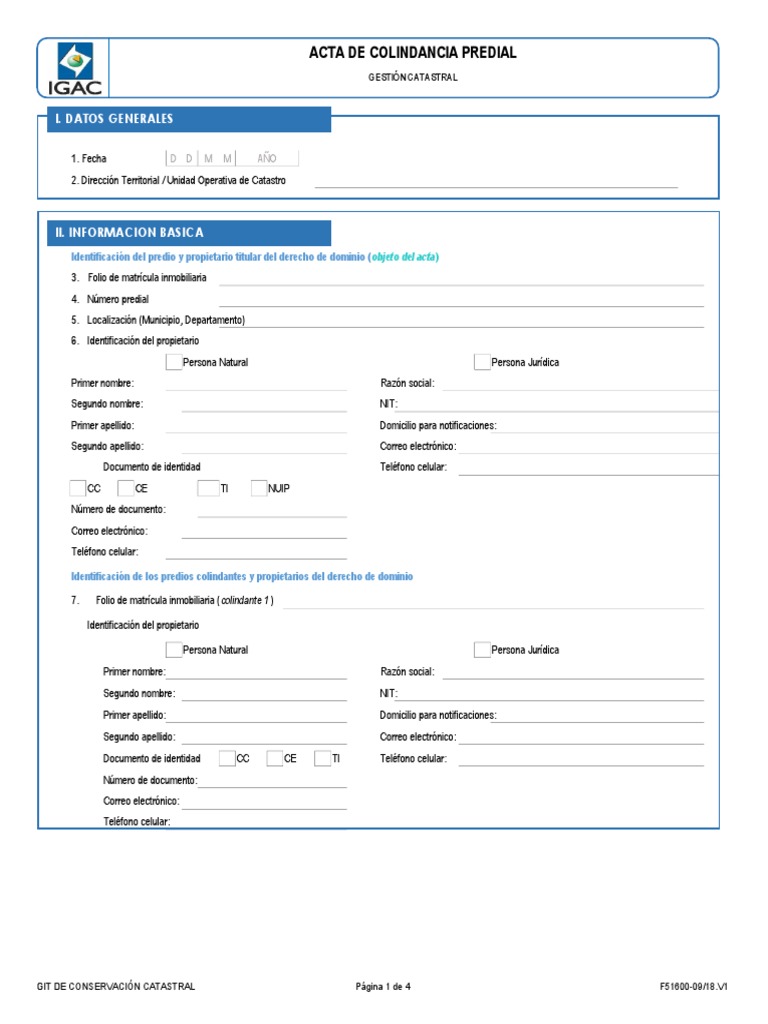 IGAC

ACTA DE COLINDANCIA PREDIAL

GESTIÓN CATASTRAL

I. DATOS GENERALES

1. Fecha D D M M AÑO

2. Dirección Territorial / Unidad Operativa de Catastro

II. INFORMACION BASICA

Identificación del predio y propietario titular del derecho de dominio (objeto del acta)

3. Folio de matrícula inmobiliaria

4. Número predial

5. Localización (Municipio, Departamento)

6. Identificación del propietario

Persona Natural

Primer nombre:

Segundo nombre:

Primer apellido:

Segundo apellido:

Documento de identidad

CC CE TI NUIP

Número de documento:

Correo electrónico:

Teléfono celular:

Persona Jurídica

Razón social:

NIT:

Domicilio para notificaciones:

Correo electrónico:

Teléfono celular:

Identificación de los predios colindantes y propietarios del derecho de dominio

7. Folio de matrícula inmobiliaria (colindante 1)

Identificación del propietario

Persona Natural

Primer nombre:

Segundo nombre:

Primer apellido:

Segundo apellido:

Documento de identidad CC CE TI

Número de documento:

Correo electrónico:

Teléfono celular:

Persona Jurídica

Razón social:

NIT:

Domicilio para notificaciones:

Correo electrónico:

Teléfono celular:

GIT DE CONSERVACIÓN CATASTRAL

Página 1 de 4

F51600-09/18.V1